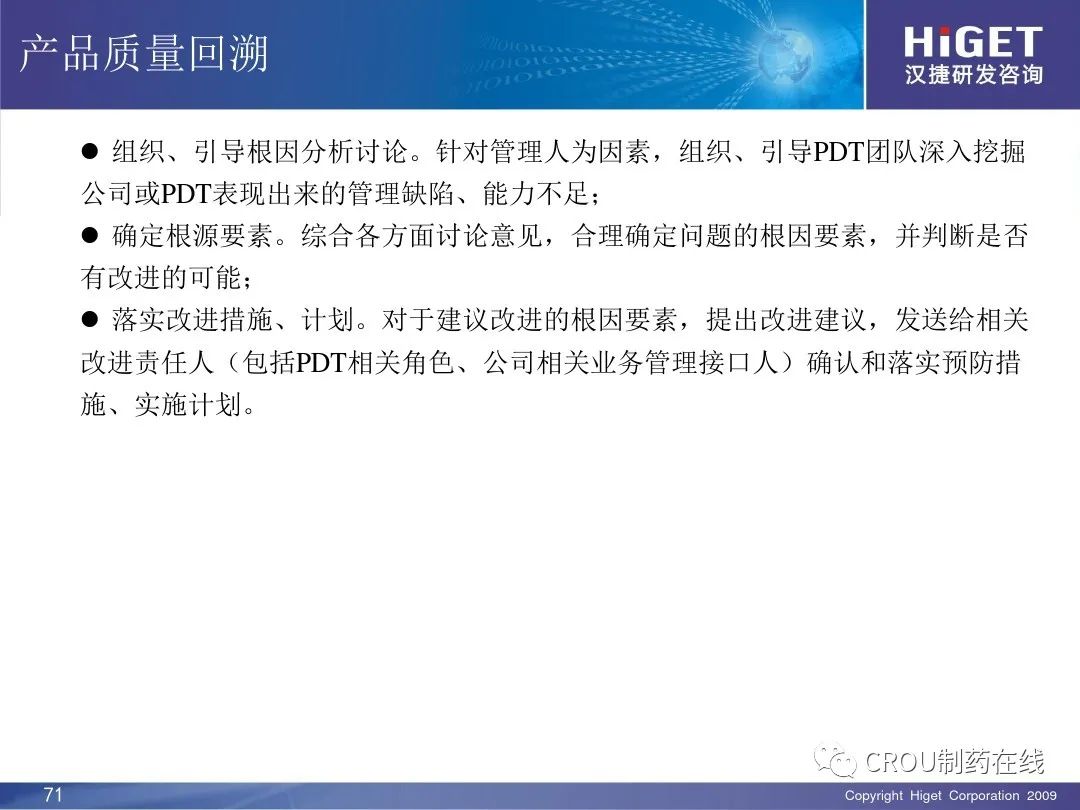 产品质量回溯

HiGET
汉捷研发咨询

• 组织、引导根因分析讨论。针对管理人为因素，组织、引导PDT团队深入挖掘公司或PDT表现出来的管理缺陷、能力不足；

• 确定根源要素。综合各方面讨论意见，合理确定问题的根因要素，并判断是否有改进的可能；

• 落实改进措施、计划。对于建议改进的根因要素，提出改进建议，发送给相关改进责任人（包括PDT相关角色、公司相关业务管理接口人）确认和落实预防措施、实施计划。

71

Copyright Higet Corporation 2009

CROU制药在线